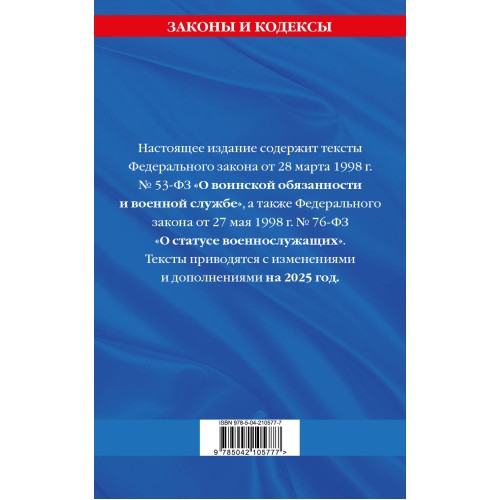 ЗАКОНЫ И КОДЕКСЫ

Настоящее издание содержит тексты Федерального закона от 28 марта 1998 г. № 53-ФЗ «О воинской обязанности и военной службе», а также Федерального закона от 27 мая 1998 г. № 76-ФЗ «О статусе военнослужащих». Тексты приводятся с изменениями и дополнениями на 2025 год.

ISBN 978-5-04-210577-7

9 785042 105777 >